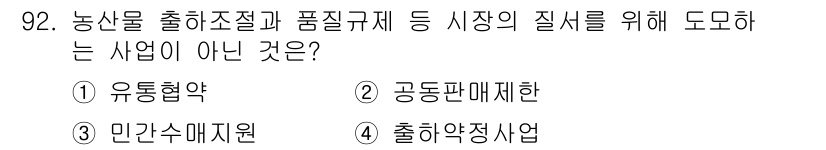 92. 농산물 출하조절과 품질규제 등 시장의 질서를 위해 도모하는 사업이 아닌 것은?

① 유통협약
② 공동판매제한
③ 민간수매지원
④ 출하약정사업